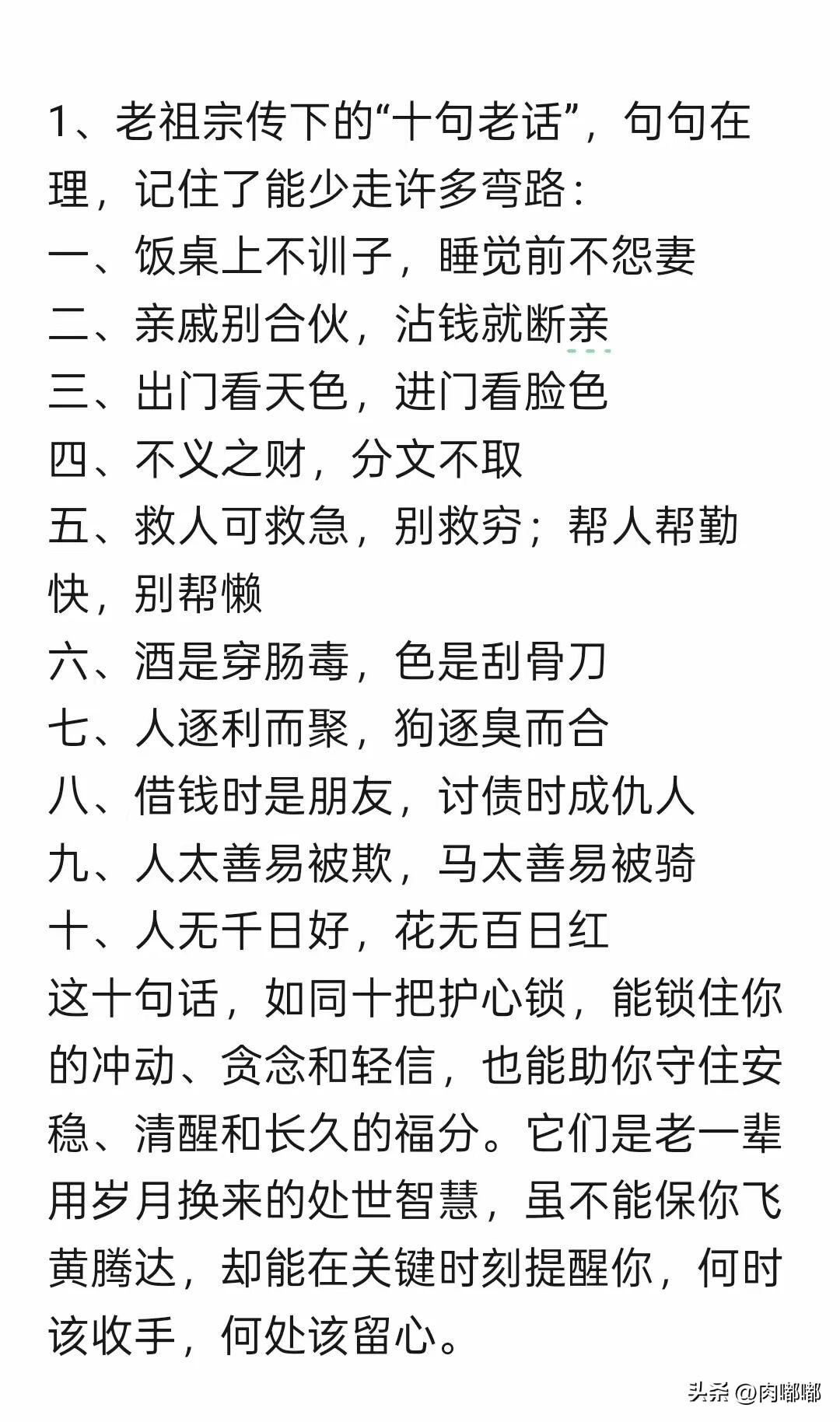 1、老祖宗传下的“十句老话”，句句在理，记住了能少走许多弯路：
一、饭桌上不训子，睡觉前不怨妻
二、亲戚别合伙，沾钱就断亲
三、出门看天色，进门看脸色
四、不义之财，分文不取
五、救人可救急，别救穷；帮人帮勤快，别帮懒
六、酒是穿肠毒，色是刮骨刀
七、人逐利而聚，狗逐臭而合
八、借钱时是朋友，讨债时成仇人
九、人太善易被欺，马太善易被骑
十、人无千日好，花无百日红
这十句话，如同十把护心锁，能锁住你的冲动、贪念和轻信，也能助你守住安稳、清醒和长久的福分。它们是老一辈用岁月换来的处世智慧，虽不能保你飞黄腾达，却能在关键时刻提醒你，何时该收手，何处该留心。

头条 @肉嘟嘟